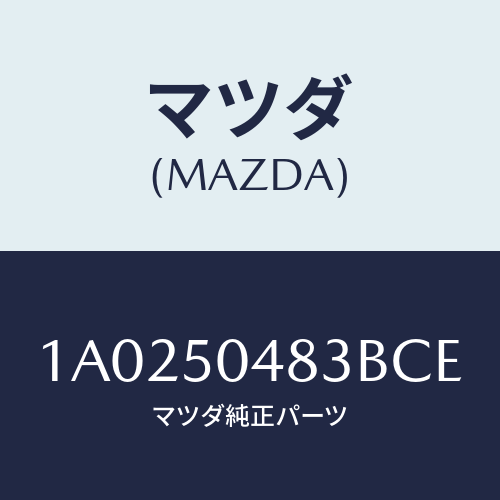 マツダ
(MAZDA)

1A0250483BCE
マツダ純正パーツ